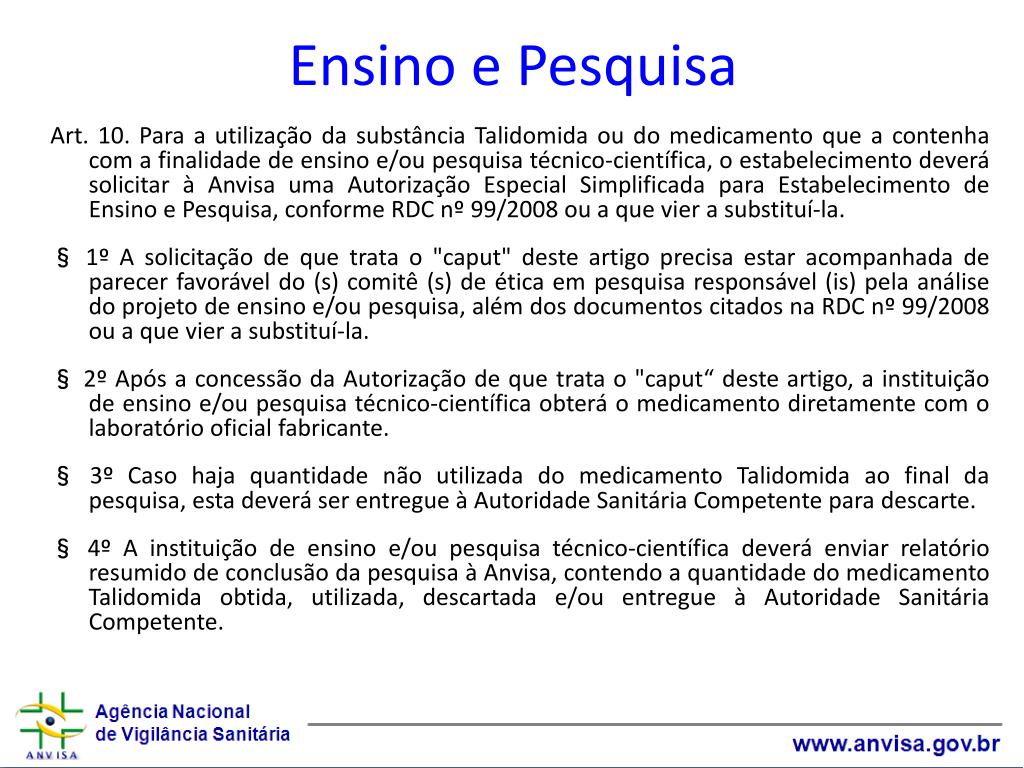 Ensino e Pesquisa

Art. 10. Para a utilização da substância Talidomida ou do medicamento que a contenha com a finalidade de ensino e/ou pesquisa técnico-científica, o estabelecimento deverá solicitar à Anvisa uma Autorização Especial Simplificada para Estabelecimento de Ensino e Pesquisa, conforme RDC nº 99/2008 ou a que vier a substituí-la.

§ 1º A solicitação de que trata o "caput" deste artigo precisa estar acompanhada de parecer favorável do (s) comitê (s) de ética em pesquisa responsável (is) pela análise do projeto de ensino e/ou pesquisa, além dos documentos citados na RDC nº 99/2008 ou a que vier a substituí-la.

§ 2º Após a concessão da Autorização de que trata o "caput“ deste artigo, a instituição de ensino e/ou pesquisa técnico-científica obterá o medicamento diretamente com o laboratório oficial fabricante.

§ 3º Caso haja quantidade não utilizada do medicamento Talidomida ao final da pesquisa, esta deverá ser entregue à Autoridade Sanitária Competente para descarte.

§ 4º A instituição de ensino e/ou pesquisa técnico-científica deverá enviar relatório resumido de conclusão da pesquisa à Anvisa, contendo a quantidade do medicamento Talidomida obtida, utilizada, descartada e/ou entregue à Autoridade Sanitária Competente.

ANVISA
Agência Nacional de Vigilância Sanitária

www.anvisa.gov.br